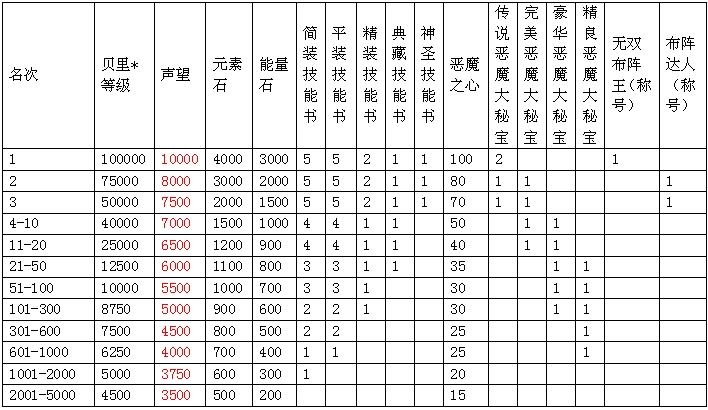 | 名次 | 贝里*等级 | 声望 | 元素石 | 能量石 | 简装技能书 | 平装技能书 | 精装技能书 | 典藏技能书 | 神圣技能书 | 恶魔之心 | 传说恶魔大秘宝 | 完美恶魔大秘宝 | 豪华恶魔大秘宝 | 精良恶魔大秘宝 | 无双布阵王(称号) | 布阵达人(称号) |
|---|---|---|---|---|---|---|---|---|---|---|---|---|---|---|---|---|
| 1 | 100000 | 10000 | 4000 | 3000 | 5 | 5 | 2 | 1 | 1 | 100 | 2 | | | | 1 | |
| 2 | 75000 | 8000 | 3000 | 2000 | 5 | 5 | 2 | 1 | 1 | 80 | 1 | 1 | | | | 1 |
| 3 | 50000 | 7500 | 2000 | 1500 | 5 | 5 | 2 | 1 | 1 | 70 | 1 | 1 | | | | 1 |
| 4-10 | 40000 | 7000 | 1500 | 1000 | 4 | 4 | 1 | 1 | | 50 | | 1 | 1 | | | |
| 11-20 | 25000 | 6500 | 1200 | 900 | 4 | 4 | 1 | 1 | | 40 | | 1 | 1 | | | |
| 21-50 | 12500 | 6000 | 1100 | 800 | 3 | 3 | 1 | 1 | | 35 | | | 1 | 1 | | |
| 51-100 | 10000 | 5500 | 1000 | 700 | 3 | 3 | 1 | | | 30 | | | 1 | 1 | | |
| 101-300 | 8750 | 5000 | 900 | 600 | 2 | 2 | 1 | | | 30 | | | 1 | 1 | | |
| 301-600 | 7500 | 4500 | 800 | 500 | 2 | 2 | | | | 25 | | | | 1 | | |
| 601-1000 | 6250 | 4000 | 700 | 400 | 1 | 1 | | | | 25 | | | | 1 | | |
| 1001-2000 | 5000 | 3750 | 600 | 300 | 1 | | | | | 20 | | | | | | |
| 2001-5000 | 4500 | 3500 | 500 | 200 | | | | | | 15 | | | | | | |